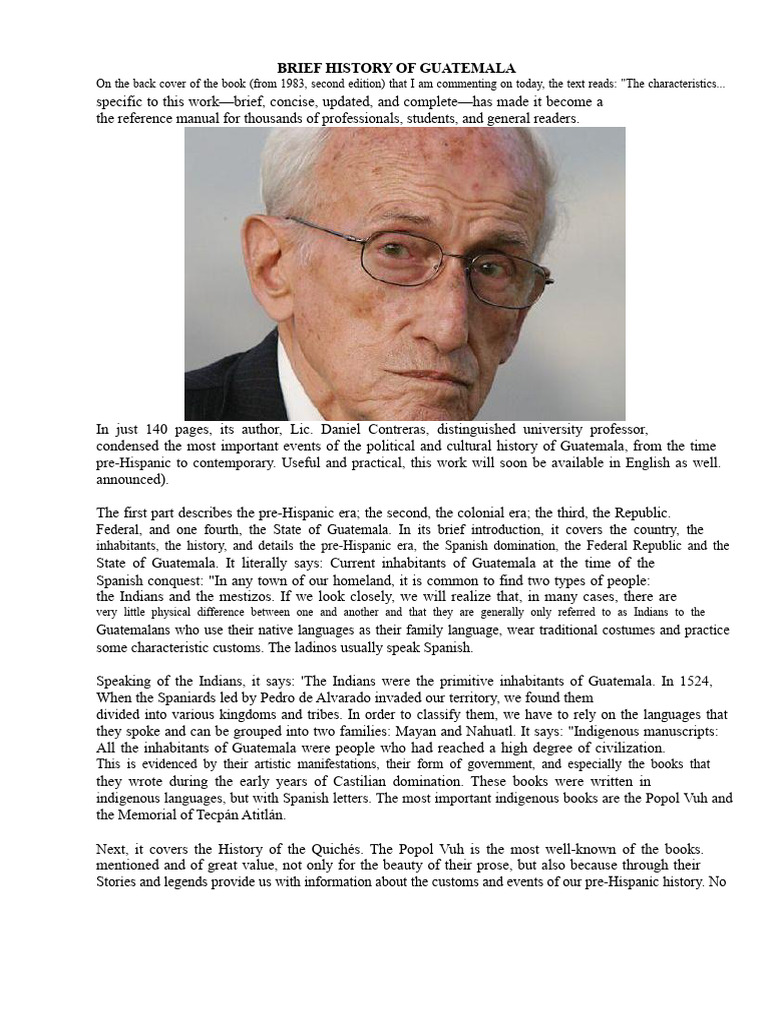 BRIEF HISTORY OF GUATEMALA

On the back cover of the book (from 1983, second edition) that I am commenting on today, the text reads: "The characteristics... specific to this work—brief, concise, updated, and complete—has made it become a the reference manual for thousands of professionals, students, and general readers.

In just 140 pages, its author, Lic. Daniel Contreras, distinguished university professor, condensed the most important events of the political and cultural history of Guatemala, from the time pre-Hispanic to contemporary. Useful and practical, this work will soon be available in English as well. announced).

The first part describes the pre-Hispanic era; the second, the colonial era; the third, the Republic. Federal, and one fourth, the State of Guatemala. In its brief introduction, it covers the country, the inhabitants, the history, and details the pre-Hispanic era, the Spanish domination, the Federal Republic and the State of Guatemala. It literally says: Current inhabitants of Guatemala at the time of the Spanish conquest: "In any town of our homeland, it is common to find two types of people: the Indians and the mestizos. If we look closely, we will realize that, in many cases, there are very little physical difference between one and another and that they are generally only referred to as Indians to the Guatemalans who use their native languages as their family language, wear traditional costumes and practice some characteristic customs. The ladinos usually speak Spanish.

Speaking of the Indians, it says: 'The Indians were the primitive inhabitants of Guatemala. In 1524, When the Spaniards led by Pedro de Alvarado invaded our territory, we found them divided into various kingdoms and tribes. In order to classify them, we have to rely on the languages that they spoke and can be grouped into two families: Mayan and Nahuatl. It says: "Indigenous manuscripts: All the inhabitants of Guatemala were people who had reached a high degree of civilization. This is evidenced by their artistic manifestations, their form of government, and especially the books that they wrote during the early years of Castilian domination. These books were written in indigenous languages, but with Spanish letters. The most important indigenous books are the Popol Vuh and the Memorial of Tecpán Atitlán.

Next, it covers the History of the Quichés. The Popol Vuh is the most well-known of the books. mentioned and of great value, not only for the beauty of their prose, but also because through their Stories and legends provide us with information about the customs and events of our pre-Hispanic history. No